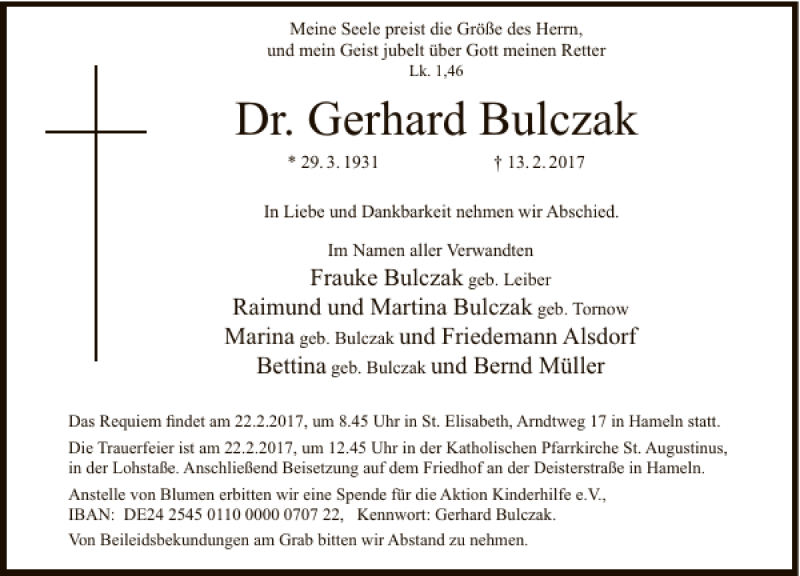 Meine Seele preist die Größe des Herrn,
und mein Geist jubelt über Gott meinen Retter
Lk. 1,46

Dr. Gerhard Bulczak

* 29. 3. 1931 † 13. 2. 2017

In Liebe und Dankbarkeit nehmen wir Abschied.

Im Namen aller Verwandten
Frauke Bulczak geb. Leiber
Raimund und Martina Bulczak geb. Tornow
Marina geb. Bulczak und Friedemann Alsdorf
Bettina geb. Bulczak und Bernd Müller

Das Requiem findet am 22.2.2017, um 8.45 Uhr in St. Elisabeth, Arndtweg 17 in Hameln statt.

Die Trauerfeier ist am 22.2.2017, um 12.45 Uhr in der Katholischen Pfarrkirche St. Augustinus, in der Lohstaße. Anschließend Beisetzung auf dem Friedhof an der Deisterstraße in Hameln.

Anstelle von Blumen erbitten wir eine Spende für die Aktion Kinderhilfe e.V., IBAN: DE24 2545 0110 0000 0707 22, Kennwort: Gerhard Bulczak.

Von Beileidsbekundungen am Grab bitten wir Abstand zu nehmen.